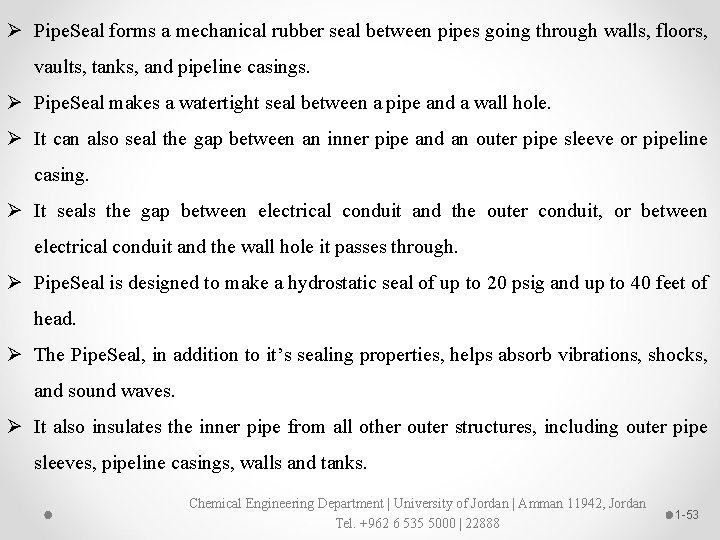 ➢ PipeSeal forms a mechanical rubber seal between pipes going through walls, floors, vaults, tanks, and pipeline casings.

➢ PipeSeal makes a watertight seal between a pipe and a wall hole.

➢ It can also seal the gap between an inner pipe and an outer pipe sleeve or pipeline casing.

➢ It seals the gap between electrical conduit and the outer conduit, or between electrical conduit and the wall hole it passes through.

➢ PipeSeal is designed to make a hydrostatic seal of up to 20 psig and up to 40 feet of head.

➢ The PipeSeal, in addition to it's sealing properties, helps absorb vibrations, shocks, and sound waves.

➢ It also insulates the inner pipe from all other outer structures, including outer pipe sleeves, pipeline casings, walls and tanks.

Chemical Engineering Department | University of Jordan | Amman 11942, Jordan
Tel. +962 6 535 5000 | 22888

1-53